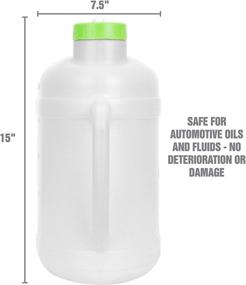 7.5"

15"

SAFE FOR AUTOMOTIVE OILS AND FLUIDS - NO DETERIORATION OR DAMAGE